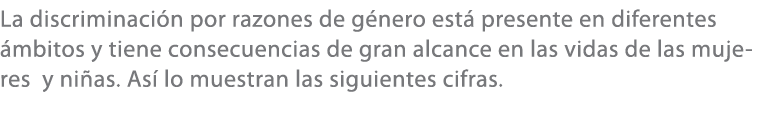 La discriminación por razones de género está presente en diferentes ámbitos y tiene consecuencias de gran alcance en las vidas de las mujeres  y niñas. Así lo muestran las siguientes cifras.